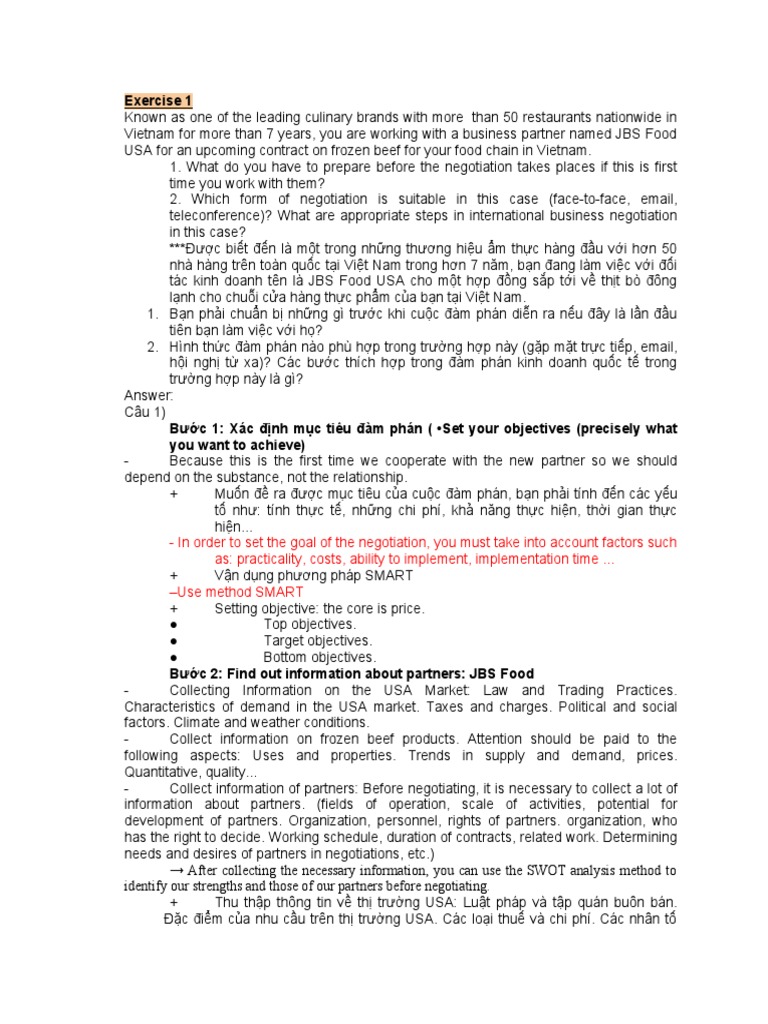 Exercise 1
Known as one of the leading culinary brands with more than 50 restaurants nationwide in Vietnam for more than 7 years, you are working with a business partner named JBS Food USA for an upcoming contract on frozen beef for your food chain in Vietnam.

1. What do you have to prepare before the negotiation takes places if this is first time you work with them?

2. Which form of negotiation is suitable in this case (face-to-face, email, teleconference)? What are appropriate steps in international business negotiation in this case?

***Được biết đến là một trong những thương hiệu ẩm thực hàng đầu với hơn 50 nhà hàng trên toàn quốc tại Việt Nam trong hơn 7 năm, bạn đang làm việc với đối tác kinh doanh tên là JBS Food USA cho một hợp đồng sắp tới về thịt bò đông lạnh cho chuỗi cửa hàng thực phẩm của bạn tại Việt Nam.

1. Bạn phải chuẩn bị những gì trước khi cuộc đàm phán diễn ra nếu đây là lần đầu tiên bạn làm việc với họ?
2. Hình thức đàm phán nào phù hợp trong trường hợp này (gặp mặt trực tiếp, email, hội nghị từ xa)? Các bước thích hợp trong đàm phán kinh doanh quốc tế trong trường hợp này là gì?

Answer:
Câu 1)
Bước 1: Xác định mục tiêu đàm phán ( •Set your objectives (precisely what you want to achieve)
- Because this is the first time we cooperate with the new partner so we should depend on the substance, not the relationship.
+ Muốn đề ra được mục tiêu của cuộc đàm phán, bạn phải tính đến các yếu tố như: tính thực tế, những chi phí, khả năng thực hiện, thời gian thực hiện...
- In order to set the goal of the negotiation, you must take into account factors such as: practicality, costs, ability to implement, implementation time ...
+ Vận dụng phương pháp SMART
–Use method SMART
+ Setting objective: the core is price.
● Top objectives.
● Target objectives.
● Bottom objectives.
Bước 2: Find out information about partners: JBS Food
- Collecting Information on the USA Market: Law and Trading Practices. Characteristics of demand in the USA market. Taxes and charges. Political and social factors. Climate and weather conditions.
- Collect information on frozen beef products. Attention should be paid to the following aspects: Uses and properties. Trends in supply and demand, prices. Quantitative, quality...
- Collect information of partners: Before negotiating, it is necessary to collect a lot of information about partners. (fields of operation, scale of activities, potential for development of partners. Organization, personnel, rights of partners. organization, who has the right to decide. Working schedule, duration of contracts, related work. Determining needs and desires of partners in negotiations, etc.)
→ After collecting the necessary information, you can use the SWOT analysis method to identify our strengths and those of our partners before negotiating.
+ Thu thập thông tin về thị trường USA: Luật pháp và tập quán buôn bán. Đặc điểm của nhu cầu trên thị trường USA. Các loại thuế và chi phí. Các nhân tố